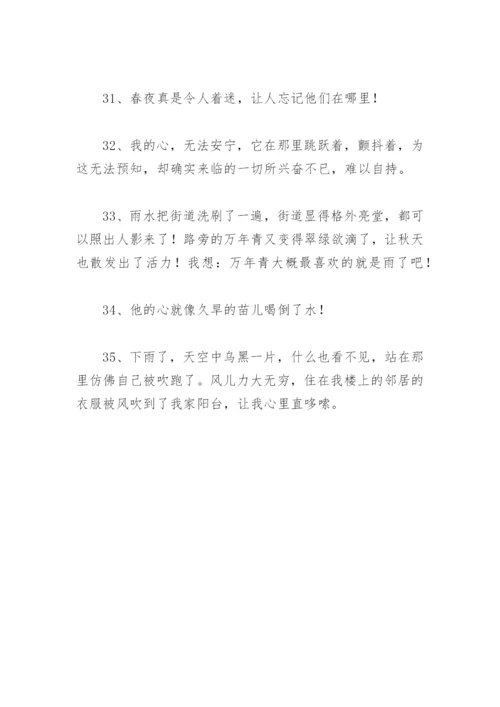 31、春夜真是令人着迷，让人忘记他们在哪里！

32、我的心，无法安宁，它在那里跳跃着，颤抖着，为这无法预知，却确实来临的一切所兴奋不已，难以自持。

33、雨水把街道洗刷了一遍，街道显得格外亮堂，都可以照出人影来了！路旁的万年青又变得翠绿欲滴了，让秋天也散发出了活力！我想：万年青大概最喜欢的就是雨了吧！

34、他的心就像久旱的苗儿喝倒了水！

35、下雨了，天空中乌黑一片，什么也看不见，站在那里仿佛自己被吹跑了。风儿力大无穷，住在我楼上的邻居的衣服被风吹到了我家阳台，让我心里直哆嗦。